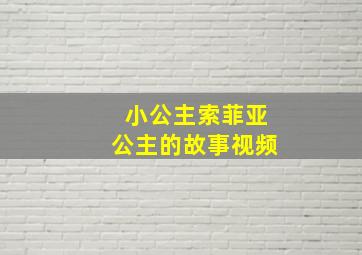 小公主索菲亚
公主的故事视频